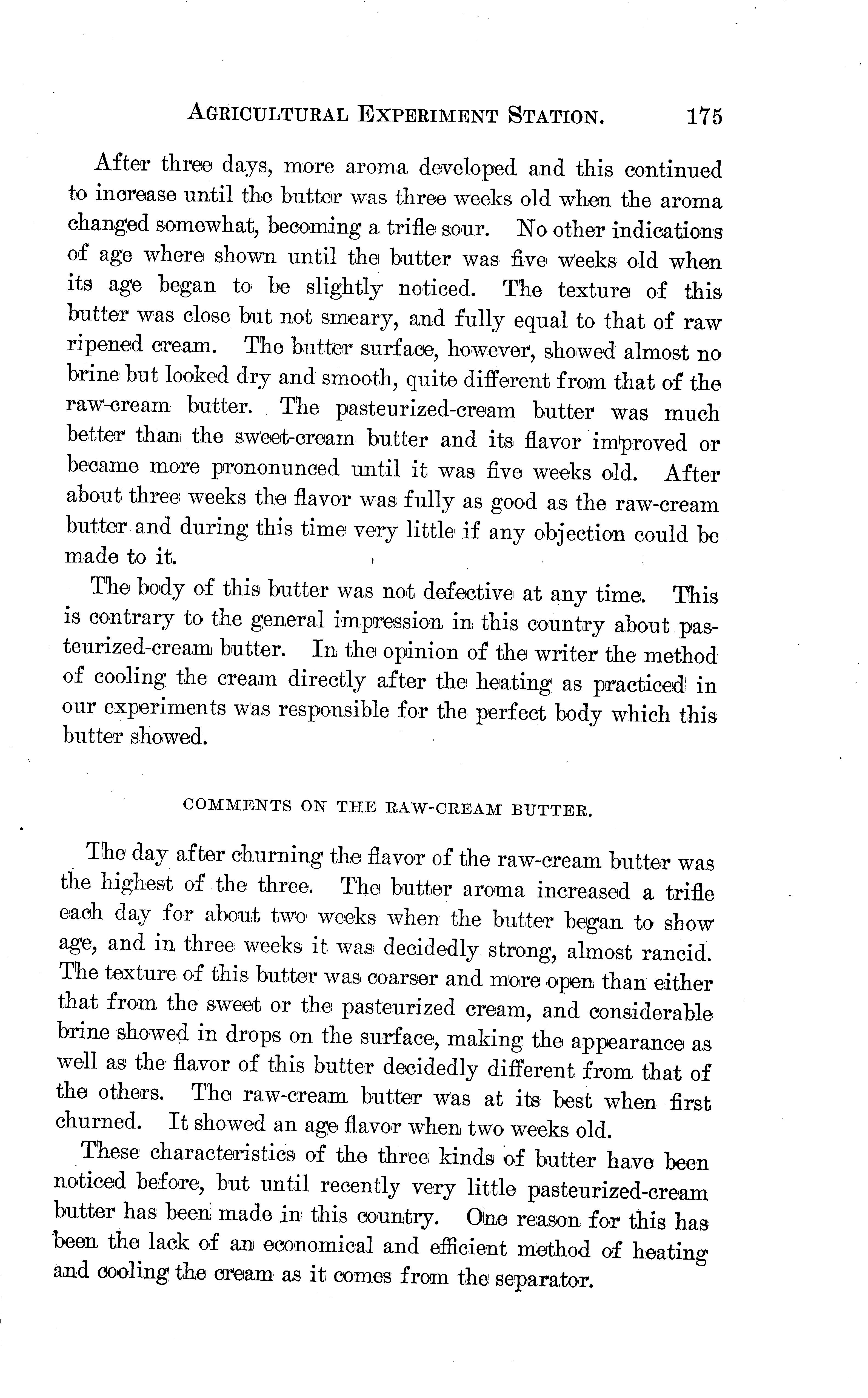 AGRICULTURAL EXPERIMENT STATION. 175

After three days, more aroma developed and this continued to increase until the butter was three weeks old when the aroma changed somewhat, becoming a trifle sour. No other indications of age where shown until the butter was five weeks old when its age began to be slightly noticed. The texture of this butter was close but not smeary, and fully equal to that of raw ripened cream. The butter surface, however, showed almost no brine but looked dry and smooth, quite different from that of the raw-cream butter. The pasteurized-cream butter was much better than the sweet-cream butter and its flavor improved or became more prononunced until it was five weeks old. After about three weeks the flavor was fully as good as the raw-cream butter and during this time very little if any objection could be made to it.

The body of this butter was not defective at any time. This is contrary to the general impression in this country about pasteurized-cream butter. In the opinion of the writer the method of cooling the cream directly after the heating as practiced in our experiments was responsible for the perfect body which this butter showed.

COMMENTS ON THE RAW-CREAM BUTTER.

The day after churning the flavor of the raw-cream butter was the highest of the three. The butter aroma increased a trifle each day for about two weeks when the butter began to show age, and in three weeks it was decidedly strong, almost rancid. The texture of this butter was coarser and more open than either that from the sweet or the pasteurized cream, and considerable brine showed in drops on the surface, making the appearance as well as the flavor of this butter decidedly different from that of the others. The raw-cream butter was at its best when first churned. It showed an age flavor when two weeks old.

These characteristics of the three kinds of butter have been noticed before, but until recently very little pasteurized-cream butter has been made in this country. One reason for this has been the lack of an economical and efficient method of heating and cooling the cream as it comes from the separator.